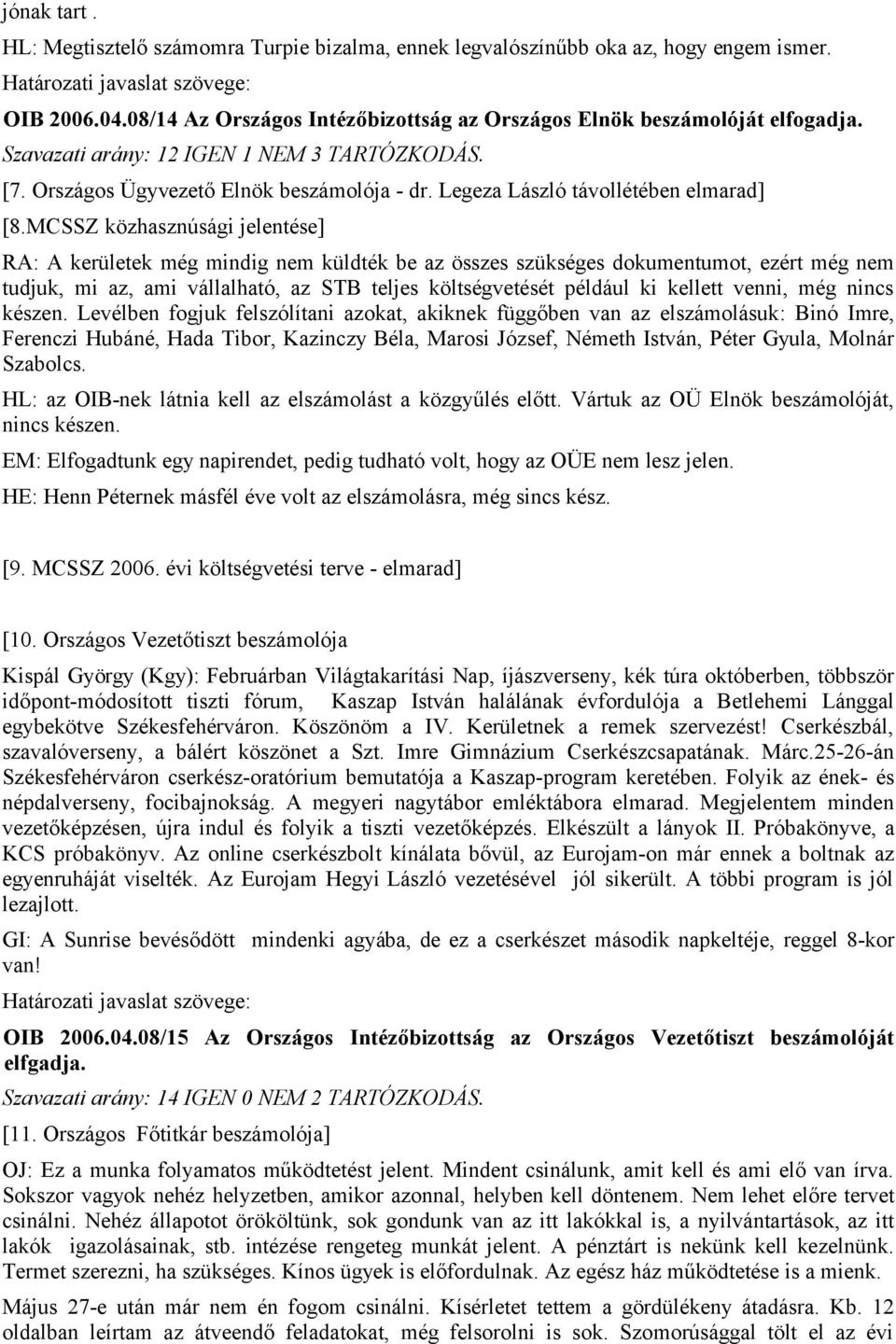 jónak tart .

HL: Megtisztelő számomra Turpie bizalma, ennek legvalószínűbb oka az, hogy engem ismer.

Határozati javaslat szövege:

OIB 2006.04.08/14 Az Országos Intézőbizottság az Országos Elnök beszámolóját elfogadja.

Szavazati arány: 12 IGEN 1 NEM 3 TARTÓZKODÁS.

[7. Országos Ügyvezető Elnök beszámolója - dr. Legeza László távollétében elmarad]

[8.MCSSZ közhasznúsági jelentése]

RA: A kerületek még mindig nem küldték be az összes szükséges dokumentumot, ezért még nem tudjuk, mi az, ami vállalható, az STB teljes költségvetését például ki kellett venni, még nincs készen. Levélben fogjuk felszólítani azokat, akiknek függőben van az elszámolásuk: Binó Imre, Ferenczi Hubáné, Hada Tibor, Kazinczy Béla, Marosi József, Németh István, Péter Gyula, Molnár Szabolcs.

HL: az OIB-nek látnia kell az elszámolást a közgyűlés előtt. Vártuk az OÜ Elnök beszámolóját, nincs készen.

EM: Elfogadtunk egy napirendet, pedig tudható volt, hogy az OÜE nem lesz jelen.

HE: Henn Péternek másfél éve volt az elszámolásra, még sincs kész.

[9. MCSSZ 2006. évi költségvetési terve - elmarad]

[10. Országos Vezetőtiszt beszámolója

Kispál György (Kgy): Februárban Világtakarítási Nap, íjászverseny, kék túra októberben, többször időpont-módosított tiszti fórum, Kaszap István halálának évfordulója a Betlehemi Lánggal egybekötve Székesfehérváron. Köszönöm a IV. Kerületnek a remek szervezést! Cserkészbál, szavalóverseny, a bálért köszönet a Szt. Imre Gimnázium Cserkészcsapatának. Márc.25-26-án Székesfehérváron cserkész-oratórium bemutatója a Kaszap-program keretében. Folyik az ének- és népdalverseny, focibajnokság. A megyeri nagytábor emléktábora elmarad. Megjelentem minden vezetőképzésen, újra indul és folyik a tiszti vezetőképzés. Elkészült a lányok II. Próbakönyve, a KCS próbakönyv. Az online cserkészbolt kínálata bővül, az Eurojam-on már ennek a boltnak az egyenruháját viselték. Az Eurojam Hegyi László vezetésével jól sikerült. A többi program is jól lezajlott.

GI: A Sunrise bevésődött mindenki agyába, de ez a cserkészet második napkeltéje, reggel 8-kor van!

Határozati javaslat szövege:

OIB 2006.04.08/15 Az Országos Intézőbizottság az Országos Vezetőtiszt beszámolóját elfgadja.

Szavazati arány: 14 IGEN 0 NEM 2 TARTÓZKODÁS.

[11. Országos Főtitkár beszámolója]

OJ: Ez a munka folyamatos működtetést jelent. Mindent csinálunk, amit kell és ami elő van írva. Sokszor vagyok nehéz helyzetben, amikor azonnal, helyben kell döntenem. Nem lehet előre tervet csinálni. Nehéz állapotot örököltünk, sok gondunk van az itt lakókkal is, a nyilvántartások, az itt lakók igazolásainak, stb. intézése rengeteg munkát jelent. A pénztárt is nekünk kell kezelnünk. Termet szerezni, ha szükséges. Kínos ügyek is előfordulnak. Az egész ház működtetése is a mienk.

Május 27-e után már nem én fogom csinálni. Kísérletet tettem a gördülékeny átadásra. Kb. 12 oldalban leírtam az átveendő feladatokat, még felsorolni is sok. Szomorúsággal tölt el az évi